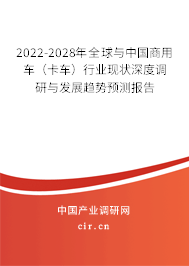 2022-2028年全球与中国商用车（卡车）行业现状深度调研与发展趋势预测报告

中国产业调研网

cir.cn